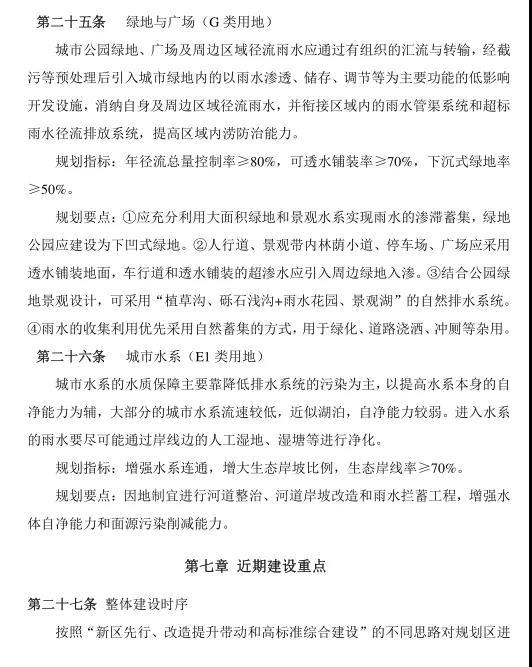 第二十五条　绿地与广场（G 类用地）

城市公园绿地、广场及周边区域径流雨水应通过有组织的汇流与转输，经截污等预处理后引入城市绿地内的以雨水渗透、储存、调节等为主要功能的低影响开发设施，消纳自身及周边区域径流雨水，并衔接区域内的雨水管渠系统和超标雨水径流排放系统，提高区域内涝防治能力。

规划指标：年径流总量控制率≥80%，可透水铺装率≥70%，下沉式绿地率≥50%。

规划要点：①应充分利用大面积绿地和景观水系实现雨水的渗滞蓄集，绿地公园应建设为下凹式绿地。②人行道、景观带内林荫小道、停车场、广场应采用透水铺装地面，车行道和透水铺装的超渗水应引入周边绿地入渗。③结合公园绿地景观设计，可采用“植草沟、砾石浅沟+雨水花园、景观湖”的自然排水系统。④雨水的收集利用优先采用自然蓄集的方式，用于绿化、道路浇洒、冲厕等杂用。

第二十六条　城市水系（E1 类用地）

城市水系的水质保障主要靠降低排水系统的污染为主，以提高水系本身的自净能力为辅，大部分的城市水系流速较低，近似湖泊，自净能力较弱。进入水系的雨水要尽可能通过岸线边的人工湿地、湿塘等进行净化。

规划指标：增强水系连通，增大生态岸坡比例，生态岸线率≥70%。

规划要点：因地制宜进行河道整治、河道岸坡改造和雨水拦蓄工程，增强水体自净能力和面源污染削减能力。

第七章　近期建设重点

第二十七条　整体建设时序

按照“新区先行、改造提升带动和高标准综合建设”的不同思路对规划区进